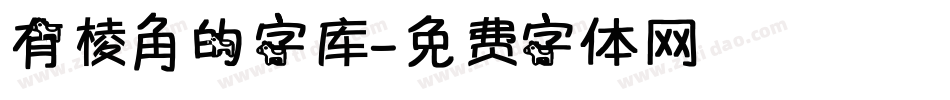 有棱角的字库-免费字体网